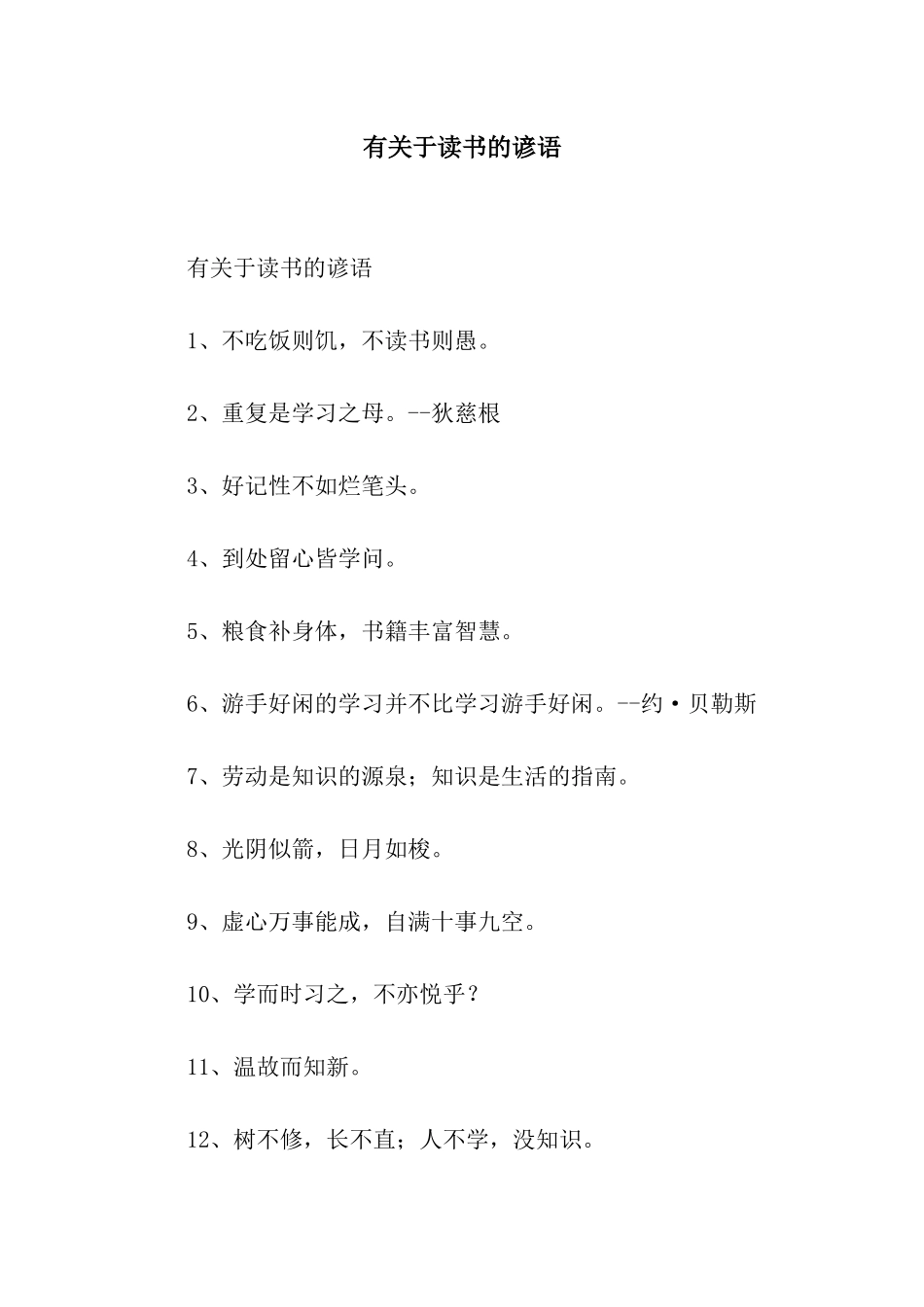 有关于读书的谚语

有关于读书的谚语

1、不吃饭则饥，不读书则愚。

2、重复是学习之母。--狄慈根

3、好记性不如烂笔头。

4、到处留心皆学问。

5、粮食补身体，书籍丰富智慧。

6、游手好闲的学习并不比学习游手好闲。--约·贝勒斯

7、劳动是知识的源泉；知识是生活的指南。

8、光阴似箭，日月如梭。

9、虚心万事能成，自满十事九空。

10、学而时习之，不亦悦乎？

11、温故而知新。

12、树不修，长不直；人不学，没知识。